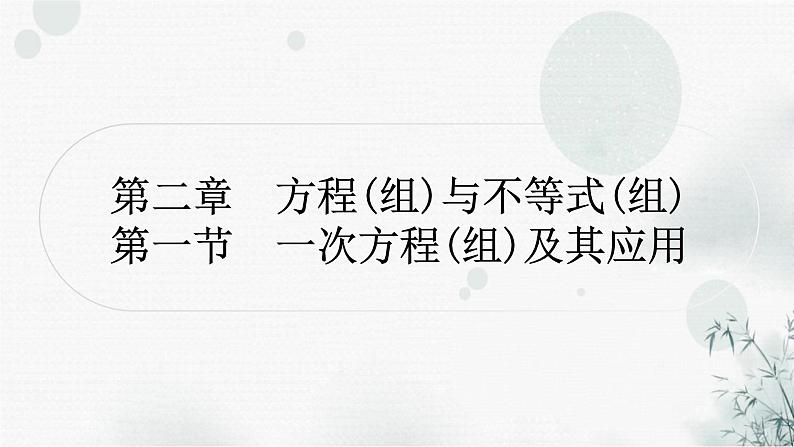 第二章　方程(组)与不等式(组)
第一节　一次方程(组)及其应用